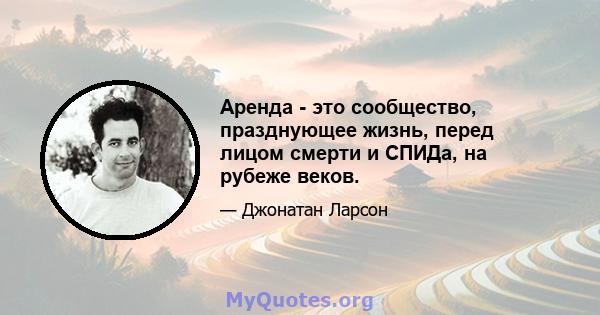 Аренда - это сообщество, празднующее жизнь, перед лицом смерти и СПИДа, на рубеже веков.

— Джонатан Ларсон

MyQuotes.org